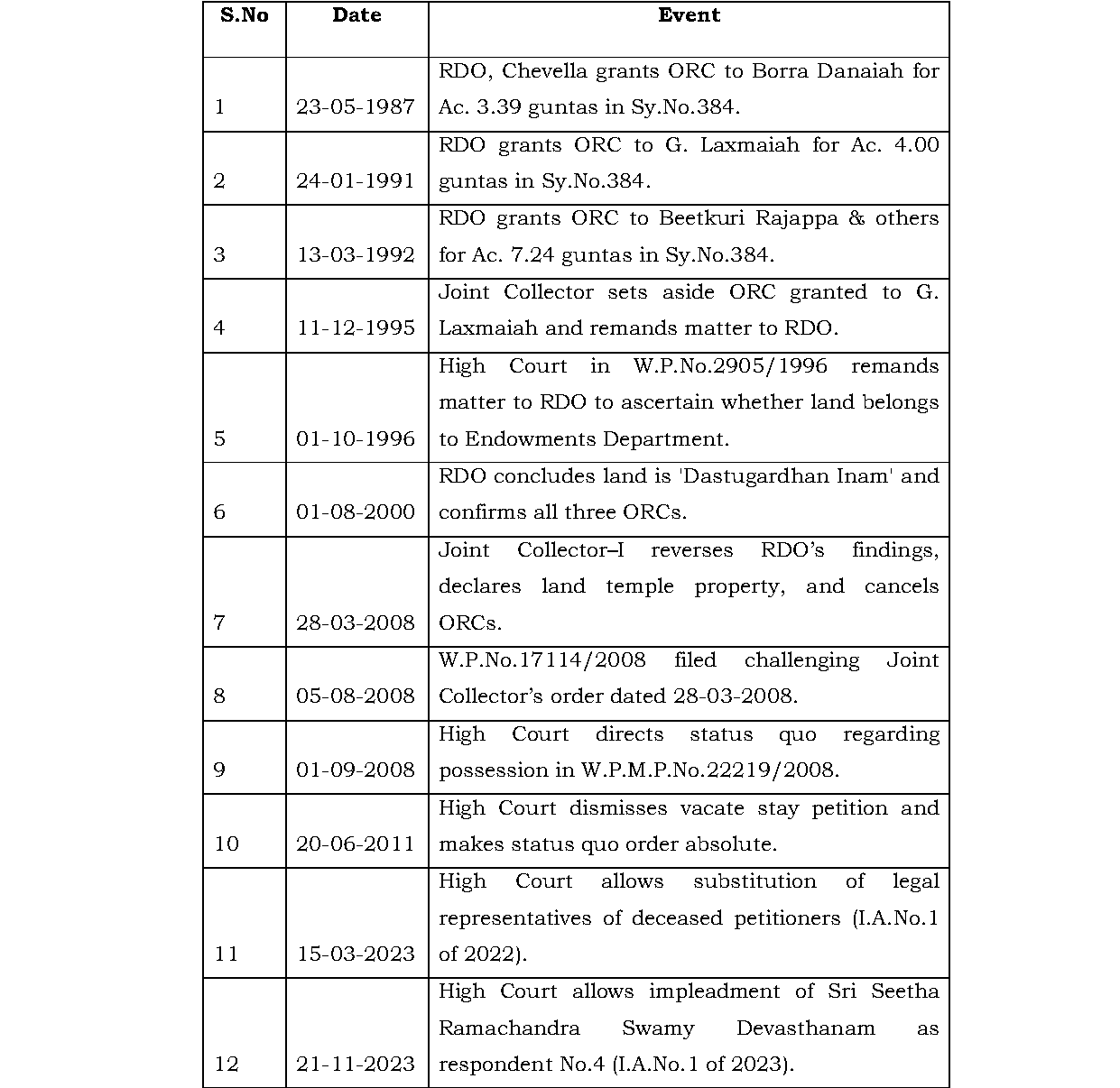 | S.No | Date | Event |
|---|---|---|
| 1 | 23-05-1987 | RDO, Chevella grants ORC to Borra Danaiah for Ac. 3.39 guntas in Sy.No.384. |
| 2 | 24-01-1991 | RDO grants ORC to G. Laxmaiah for Ac. 4.00 guntas in Sy.No.384. |
| 3 | 13-03-1992 | RDO grants ORC to Beetkuri Rajappa & others for Ac. 7.24 guntas in Sy.No.384. |
| 4 | 11-12-1995 | Joint Collector sets aside ORC granted to G. Laxmaiah and remands matter to RDO. |
| 5 | 01-10-1996 | High Court in W.P.No.2905/1996 remands matter to RDO to ascertain whether land belongs to Endowments Department. |
| 6 | 01-08-2000 | RDO concludes land is 'Dastugardhan Inam' and confirms all three ORCs. |
| 7 | 28-03-2008 | Joint Collector–I reverses RDO's findings, declares land temple property, and cancels ORCs. |
| 8 | 05-08-2008 | W.P.No.17114/2008 filed challenging Joint Collector's order dated 28-03-2008. |
| 9 | 01-09-2008 | High Court directs status quo regarding possession in W.P.M.P.No.22219/2008. |
| 10 | 20-06-2011 | High Court dismisses vacate stay petition and makes status quo order absolute. |
| 11 | 15-03-2023 | High Court allows substitution of legal representatives of deceased petitioners (I.A.No.1 of 2022). |
| 12 | 21-11-2023 | High Court allows impleadment of Sri Seetha Ramachandra Swamy Devasthanam as respondent No.4 (I.A.No.1 of 2023). |